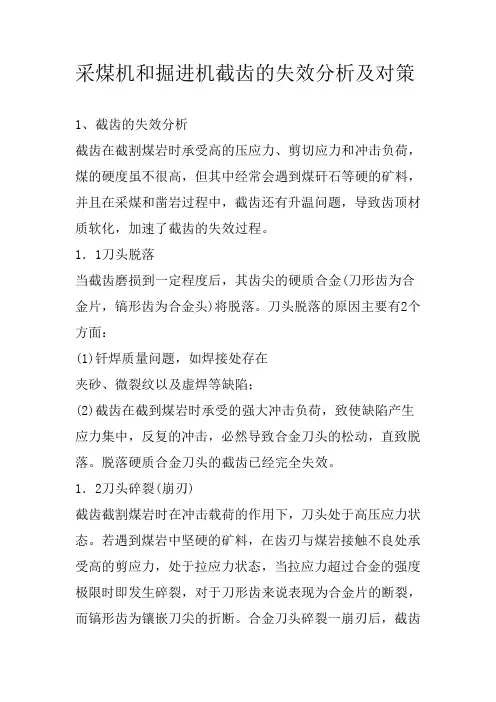 采煤机和掘进机截齿的失效分析及对策

1、截齿的失效分析

截齿在截割煤岩时承受高的压应力、剪切应力和冲击负荷，煤的硬度虽不很高，但其中经常会遇到煤矸石等硬的矿料，并且在采煤和凿岩过程中，截齿还有升温问题，导致齿顶材质软化，加速了截齿的失效过程。

1．1刀头脱落

当截齿磨损到一定程度后，其齿尖的硬质合金(刀形齿为合金片，镐形齿为合金头)将脱落。刀头脱落的原因主要有2个方面：

(1)钎焊质量问题，如焊接处存在

夹砂、微裂纹以及虚焊等缺陷；

(2)截齿在截到煤岩时承受的强大冲击负荷，致使缺陷产生应力集中，反复的冲击，必然导致合金刀头的松动，直致脱落。脱落硬质合金刀头的截齿已经完全失效。

1．2刀头碎裂(崩刃)

截齿截割煤岩时在冲击载荷的作用下，刀头处于高压应力状态。若遇到煤岩中坚硬的矿料，在齿刃与煤岩接触不良处承受高的剪应力，处于拉应力状态，当拉应力超过合金的强度极限时即发生碎裂，对于刀形齿来说表现为合金片的断裂，而镐形齿为镶嵌刀尖的折断。合金刀头碎裂一崩刃后，截齿